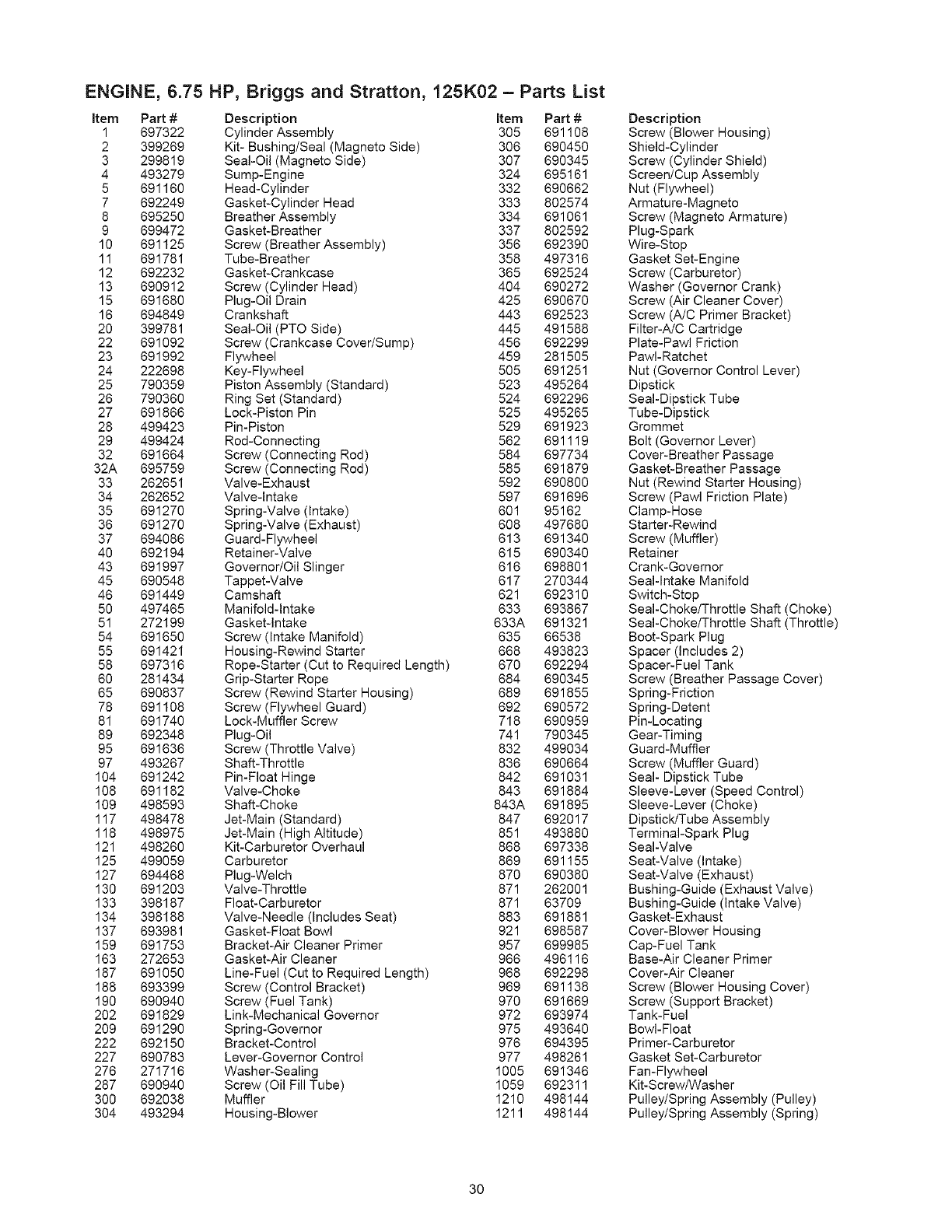 ENGINE, 6.75 HP, Briggs and Stratton, 125K02 – Parts List

| Item | Part # | Description |
|---|---|---|
| 1 | 697322 | Cylinder Assembly |
| 2 | 399269 | Kit- Bushing/Seal (Magneto Side) |
| 3 | 299819 | Seal-Oil (Magneto Side) |
| 4 | 493279 | Sump-Engine |
| 5 | 691160 | Head-Cylinder |
| 7 | 692249 | Gasket-Cylinder Head |
| 8 | 695250 | Breather Assembly |
| 9 | 699472 | Gasket-Breather |
| 10 | 691125 | Screw (Breather Assembly) |
| 11 | 691781 | Tube-Breather |
| 12 | 692232 | Gasket-Crankcase |
| 13 | 690912 | Screw (Cylinder Head) |
| 15 | 691680 | Plug-Oil Drain |
| 16 | 694849 | Crankshaft |
| 20 | 399781 | Seal-Oil (PTO Side) |
| 22 | 691092 | Screw (Crankcase Cover/Sump) |
| 23 | 691992 | Flywheel |
| 24 | 222698 | Key-Flywheel |
| 25 | 790359 | Piston Assembly (Standard) |
| 26 | 790360 | Ring Set (Standard) |
| 27 | 691866 | Lock-Piston Pin |
| 28 | 499423 | Pin-Piston |
| 29 | 499424 | Rod-Connecting |
| 32 | 691664 | Screw (Connecting Rod) |
| 32A | 695759 | Screw (Connecting Rod) |
| 33 | 262651 | Valve-Exhaust |
| 34 | 262652 | Valve-Intake |
| 35 | 691270 | Spring-Valve (Intake) |
| 36 | 691270 | Spring-Valve (Exhaust) |
| 37 | 694086 | Guard-Flywheel |
| 40 | 692194 | Retainer-Valve |
| 43 | 691997 | Governor/Oil Slinger |
| 45 | 690548 | Tappet-Valve |
| 46 | 691449 | Camshaft |
| 50 | 497465 | Manifold-Intake |
| 51 | 272199 | Gasket-Intake |
| 54 | 691650 | Screw (Intake Manifold) |
| 55 | 691421 | Housing-Rewind Starter |
| 58 | 697316 | Rope-Starter (Cut to Required Length) |
| 60 | 281434 | Grip-Starter Rope |
| 65 | 690837 | Screw (Rewind Starter Housing) |
| 78 | 691108 | Screw (Flywheel Guard) |
| 81 | 691740 | Lock-Muffler Screw |
| 89 | 692348 | Plug-Oil |
| 95 | 691636 | Screw (Throttle Valve) |
| 97 | 493267 | Shaft-Throttle |
| 104 | 691242 | Pin-Float Hinge |
| 108 | 691182 | Valve-Choke |
| 109 | 498593 | Shaft-Choke |
| 117 | 498478 | Jet-Main (Standard) |
| 118 | 498975 | Jet-Main (High Altitude) |
| 121 | 498260 | Kit-Carburetor Overhaul |
| 125 | 499059 | Carburetor |
| 127 | 694468 | Plug-Welch |
| 130 | 691203 | Valve-Throttle |
| 133 | 398187 | Float-Carburetor |
| 134 | 398188 | Valve-Needle (Includes Seat) |
| 137 | 693981 | Gasket-Float Bowl |
| 159 | 691753 | Bracket-Air Cleaner Primer |
| 163 | 272653 | Gasket-Air Cleaner |
| 187 | 691050 | Line-Fuel (Cut to Required Length) |
| 188 | 693399 | Screw (Control Bracket) |
| 190 | 690940 | Screw (Fuel Tank) |
| 202 | 691829 | Link-Mechanical Governor |
| 209 | 691290 | Spring-Governor |
| 222 | 692150 | Bracket-Control |
| 227 | 690783 | Lever-Governor Control |
| 276 | 271716 | Washer-Sealing |
| 287 | 690940 | Screw (Oil Fill Tube) |
| 300 | 692038 | Muffler |
| 304 | 493294 | Housing-Blower |

| Item | Part # | Description |
|---|---|---|
| 305 | 691108 | Screw (Blower Housing) |
| 306 | 690450 | Shield-Cylinder |
| 307 | 690345 | Screw (Cylinder Shield) |
| 324 | 695161 | Screen/Cup Assembly |
| 332 | 690662 | Nut (Flywheel) |
| 333 | 802574 | Armature-Magneto |
| 334 | 691061 | Screw (Magneto Armature) |
| 337 | 802592 | Plug-Spark |
| 356 | 692390 | Wire-Stop |
| 358 | 497316 | Gasket Set-Engine |
| 365 | 692524 | Screw (Carburetor) |
| 404 | 690272 | Washer (Governor Crank) |
| 425 | 690670 | Screw (Air Cleaner Cover) |
| 443 | 692523 | Screw (A/C Primer Bracket) |
| 445 | 491588 | Filter-A/C Cartridge |
| 456 | 692299 | Plate-Pawl Friction |
| 459 | 281505 | Pawl-Ratchet |
| 505 | 691251 | Nut (Governor Control Lever) |
| 523 | 495264 | Dipstick |
| 524 | 692296 | Seal-Dipstick Tube |
| 525 | 495265 | Tube-Dipstick |
| 529 | 691923 | Grommet |
| 562 | 691119 | Bolt (Governor Lever) |
| 584 | 697734 | Cover-Breather Passage |
| 585 | 691879 | Gasket-Breather Passage |
| 592 | 690800 | Nut (Rewind Starter Housing) |
| 597 | 691696 | Screw (Pawl Friction Plate) |
| 601 | 95162 | Clamp-Hose |
| 608 | 497680 | Starter-Rewind |
| 613 | 691340 | Screw (Muffler) |
| 615 | 690340 | Retainer |
| 616 | 698801 | Crank-Governor |
| 617 | 270344 | Seal-Intake Manifold |
| 621 | 692310 | Switch-Stop |
| 633 | 693867 | Seal-Choke/Throttle Shaft (Choke) |
| 633A | 691321 | Seal-Choke/Throttle Shaft (Throttle) |
| 635 | 66538 | Boot-Spark Plug |
| 668 | 493823 | Spacer (Includes 2) |
| 670 | 692294 | Spacer-Fuel Tank |
| 684 | 690345 | Screw (Breather Passage Cover) |
| 689 | 691855 | Spring-Friction |
| 692 | 690572 | Spring-Detent |
| 718 | 690959 | Pin-Locating |
| 741 | 790345 | Gear-Timing |
| 832 | 499034 | Guard-Muffler |
| 836 | 690664 | Screw (Muffler Guard) |
| 842 | 691031 | Seal- Dipstick Tube |
| 843 | 691884 | Sleeve-Lever (Speed Control) |
| 843A | 691895 | Sleeve-Lever (Choke) |
| 847 | 692017 | Dipstick/Tube Assembly |
| 851 | 493880 | Terminal-Spark Plug |
| 868 | 697338 | Seal-Valve |
| 869 | 691155 | Seat-Valve (Intake) |
| 870 | 690380 | Seat-Valve (Exhaust) |
| 871 | 262001 | Bushing-Guide (Exhaust Valve) |
| 871 | 63709 | Bushing-Guide (Intake Valve) |
| 883 | 691881 | Gasket-Exhaust |
| 921 | 698587 | Cover-Blower Housing |
| 957 | 699985 | Cap-Fuel Tank |
| 966 | 496116 | Base-Air Cleaner Primer |
| 968 | 692298 | Cover-Air Cleaner |
| 969 | 691138 | Screw (Blower Housing Cover) |
| 970 | 691669 | Screw (Support Bracket) |
| 972 | 693974 | Tank-Fuel |
| 975 | 493640 | Bowl-Float |
| 976 | 694395 | Primer-Carburetor |
| 977 | 498261 | Gasket Set-Carburetor |
| 1005 | 691346 | Fan-Flywheel |
| 1059 | 692311 | Kit-Screw/Washer |
| 1210 | 498144 | Pulley/Spring Assembly (Pulley) |
| 1211 | 498144 | Pulley/Spring Assembly (Spring) |

30